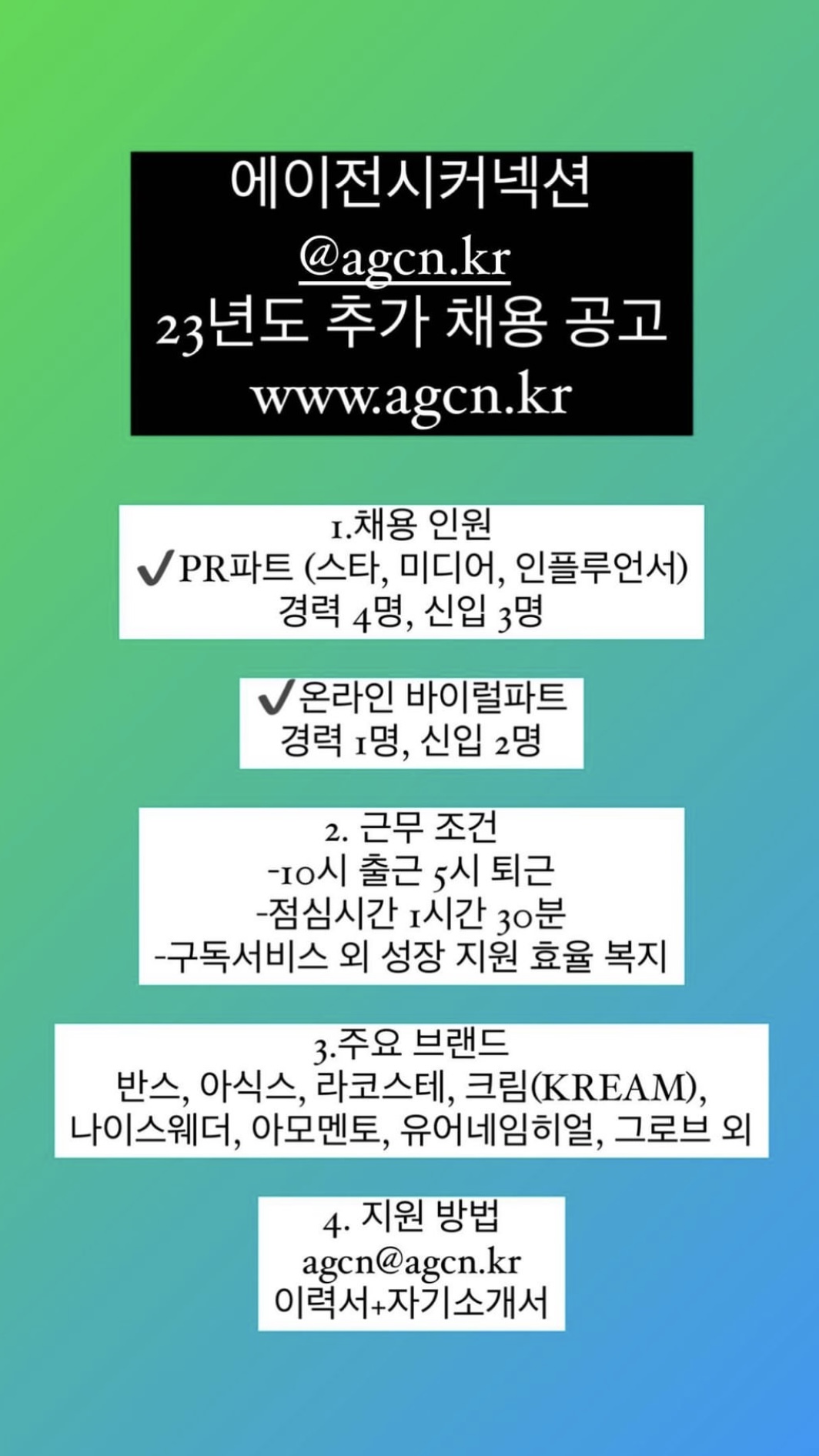 에이전시커넥션
@agcn.kr
23년도 추가 채용 공고
www.agcn.kr

1.채용 인원
✔PR파트 (스타, 미디어, 인플루언서)
경력 4명, 신입 3명

✔온라인 바이럴파트
경력 1명, 신입 2명

2. 근무 조건
-10시 출근 5시 퇴근
-점심시간 1시간 30분
-구독서비스 외 성장 지원 효율 복지

3.주요 브랜드
반스, 아식스, 라코스테, 크림(KREAM),
나이스웨더, 아모멘토, 유어네임히얼, 그로브 외

4. 지원 방법
agcn@agcn.kr
이력서+자기소개서